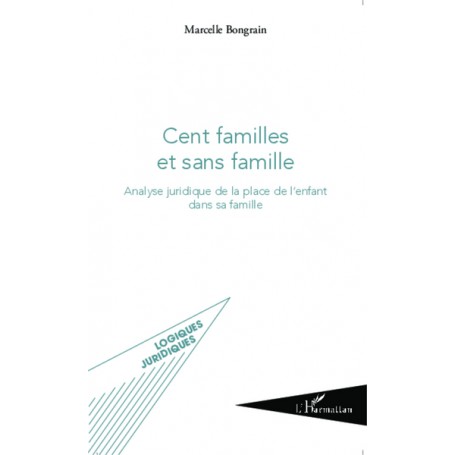 Marcelle Bongrain

Cent familles et sans famille

Analyse juridique de la place de l'enfant dans sa famille

LOGIQUES JURIDIQUES

L'Harmattan